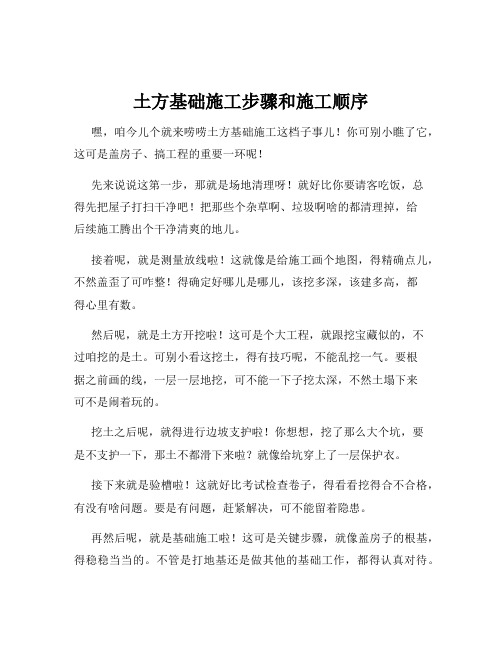 土方基础施工步骤和施工顺序

嘿，咱今儿个就来唠唠土方基础施工这档子事儿！你可别小瞧了它，这可是盖房子、搞工程的重要一环呢！

先来说说这第一步，那就是场地清理呀！就好比你要请客吃饭，总得先把屋子打扫干净吧！把那些个杂草啊、垃圾啊啥的都清理掉，给后续施工腾出个干净清爽的地儿。

接着呢，就是测量放线啦！这就像是给施工画个地图，得精确点儿，不然盖歪了可咋整！得确定好哪儿是哪儿，该挖多深，该建多高，都得心里有数。

然后呢，就是土方开挖啦！这可是个大工程，就跟挖宝藏似的，不过咱挖的是土。可别小看这挖土，得有技巧呢，不能乱挖一气。要根据之前画的线，一层一层地挖，可不能一下子挖太深，不然土塌下来可不是闹着玩的。

挖土之后呢，就得进行边坡支护啦！你想想，挖了那么大个坑，要是不支护一下，那土不都滑下来啦？就像给坑穿上了一层保护衣。

接下来就是验槽啦！这就好比考试检查卷子，得看看挖得合不合格，有没有啥问题。要是有问题，赶紧解决，可不能留着隐患。

再然后呢，就是基础施工啦！这可是关键步骤，就像盖房子的根基，得稳稳当当的。不管是打地基还是做其他的基础工作，都得认真对待。